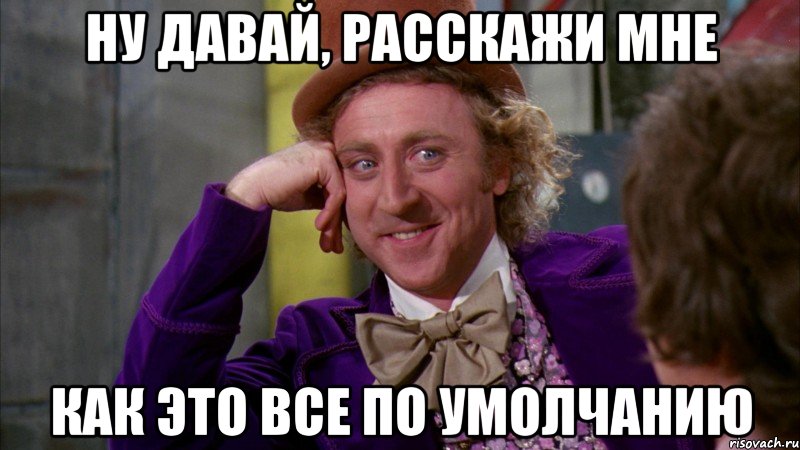 НУ ДАВАЙ, РАССКАЖИ МНЕ

КАК ЭТО ВСЕ ПО УМОЛЧАНИЮ

risovach.ru